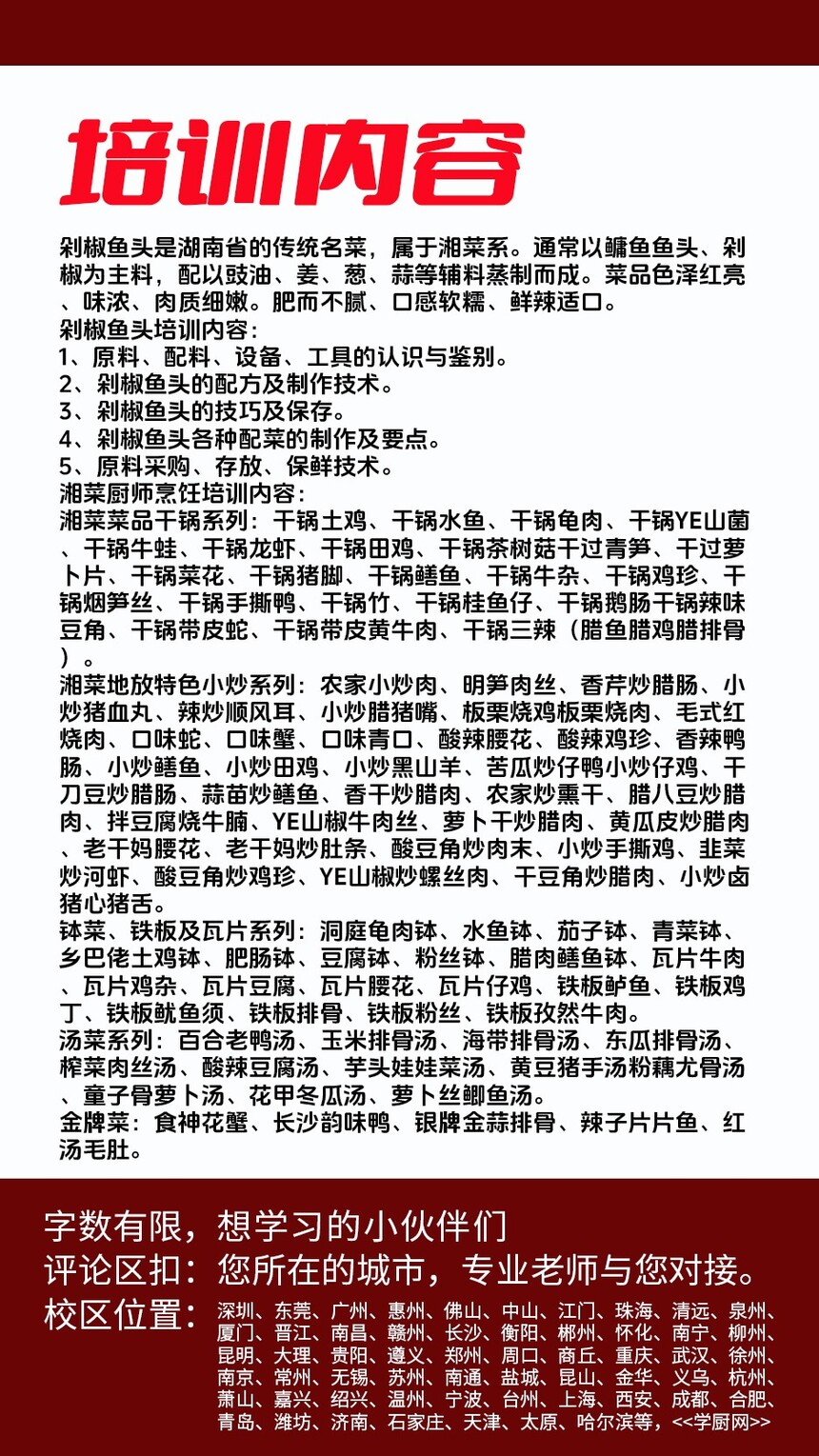 培训内容

剁椒鱼头是湖南省的传统名菜，属于湘菜系。通常以鳙鱼鱼头、剁椒为主料，配以豉油、姜、葱、蒜等辅料蒸制而成。菜品色泽红亮、味浓、肉质细嫩。肥而不腻、口感软糯、鲜辣适口。
剁椒鱼头培训内容：
1、原料、配料、设备、工具的认识与鉴别。
2、剁椒鱼头的配方及制作技术。
3、剁椒鱼头的技巧及保存。
4、剁椒鱼头各种配菜的制作及要点。
5、原料采购、存放、保鲜技术。
湘菜厨师烹饪培训内容：
湘菜菜品干锅系列：干锅土鸡、干锅水鱼、干锅龟肉、干锅YE山菌、干锅牛蛙、干锅龙虾、干锅田鸡、干锅茶树菇干过青笋、干过萝卜片、干锅菜花、干锅猪脚、干锅鳝鱼、干锅牛杂、干锅鸡珍、干锅烟笋丝、干锅手撕鸭、干锅竹、干锅桂鱼仔、干锅鹅肠干锅辣味豆角、干锅带皮蛇、干锅带皮黄牛肉、干锅三辣（腊鱼腊鸡腊排骨）。
湘菜地放特色小炒系列：农家小炒肉、明笋肉丝、香芹炒腊肠、小炒猪血丸、辣炒顺风耳、小炒腊猪嘴、板栗烧鸡板栗烧肉、毛式红烧肉、口味蛇、口味蟹、口味青口、酸辣腰花、酸辣鸡珍、香辣鸭肠、小炒鳝鱼、小炒田鸡、小炒黑山羊、苦瓜炒仔鸭小炒仔鸡、干刀豆炒腊肠、蒜苗炒鳝鱼、香干炒腊肉、农家炒熏干、腊八豆炒腊肉、拌豆腐烧牛腩、YE山椒牛肉丝、萝卜干炒腊肉、黄瓜皮炒腊肉、老干妈腰花、老干妈炒肚条、酸豆角炒肉末、小炒手撕鸡、韭菜炒河虾、酸豆角炒鸡珍、YE山椒炒螺丝肉、干豆角炒腊肉、小炒卤猪心猪舌。
钵菜、铁板及瓦片系列：洞庭龟肉钵、水鱼钵、茄子钵、青菜钵、乡巴佬土鸡钵、肥肠钵、豆腐钵、粉丝钵、腊肉鳝鱼钵、瓦片牛肉、瓦片鸡杂、瓦片豆腐、瓦片腰花、瓦片仔鸡、铁板鲈鱼、铁板鸡丁、铁板鱿鱼须、铁板排骨、铁板粉丝、铁板孜然牛肉。
汤菜系列：百合老鸭汤、玉米排骨汤、海带排骨汤、东瓜排骨汤、榨菜肉丝汤、酸辣豆腐汤、芋头娃娃菜汤、黄豆猪手汤粉藕尤骨汤、童子骨萝卜汤、花甲冬瓜汤、萝卜丝鲫鱼汤。
金牌菜：食神花蟹、长沙韵味鸭、银牌金蒜排骨、辣子片片鱼、红汤毛肚。

字数有限，想学习的小伙伴们
评论区扣：您所在的城市，专业老师与您对接。
校区位置：深圳、东莞、广州、惠州、佛山、中山、江门、珠海、清远、泉州、厦门、晋江、南昌、赣州、长沙、衡阳、郴州、怀化、南宁、柳州、昆明、大理、贵阳、遵义、郑州、周口、商丘、重庆、武汉、徐州、南京、常州、无锡、苏州、南通、盐城、昆山、金华、义乌、杭州、萧山、嘉兴、绍兴、温州、宁波、台州、上海、西安、成都、合肥、青岛、潍坊、济南、石家庄、天津、太原、哈尔滨等，<<学厨网>>